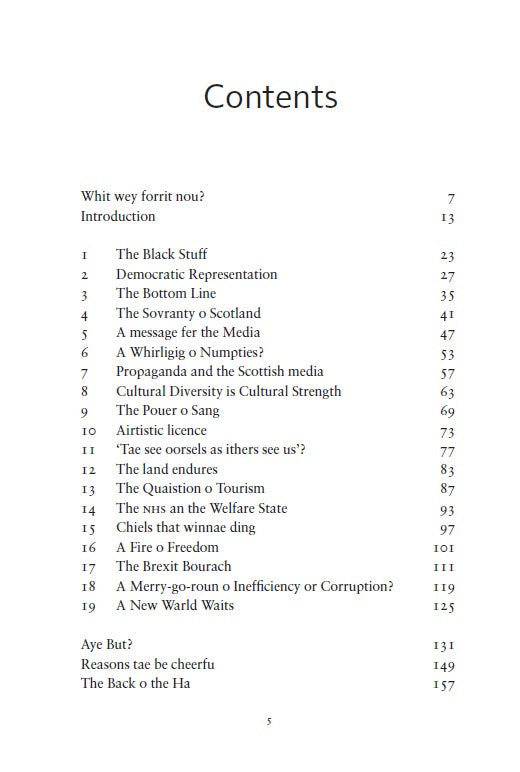 Contents

Whit wey forrit nou? 7
Introduction 13

1 The Black Stuff 23
2 Democratic Representation 27
3 The Bottom Line 35
4 The Sovranty o Scotland 41
5 A message for the Media 47
6 A Whirligig o Numpties? 53
7 Propaganda and the Scottish media 57
8 Cultural Diversity is Cultural Strength 63
9 The Pouer o Sang 69
10 Airtistic licence 73
11 'Tae see oorsels as ithers see us'? 77
12 The land endures 83
13 The Quaistion o Tourism 87
14 The NHS an the Welfare State 93
15 Chiels that winnae ding 97
16 A Fire o Freedom 101
17 The Brexit Bourach 111
18 A Merry-go-roun o Inefficiency or Corruption? 119
19 A New Warld Waits 125

Aye But? 131
Reasons tae be cheerfu 149
The Back o the Ha 157

5